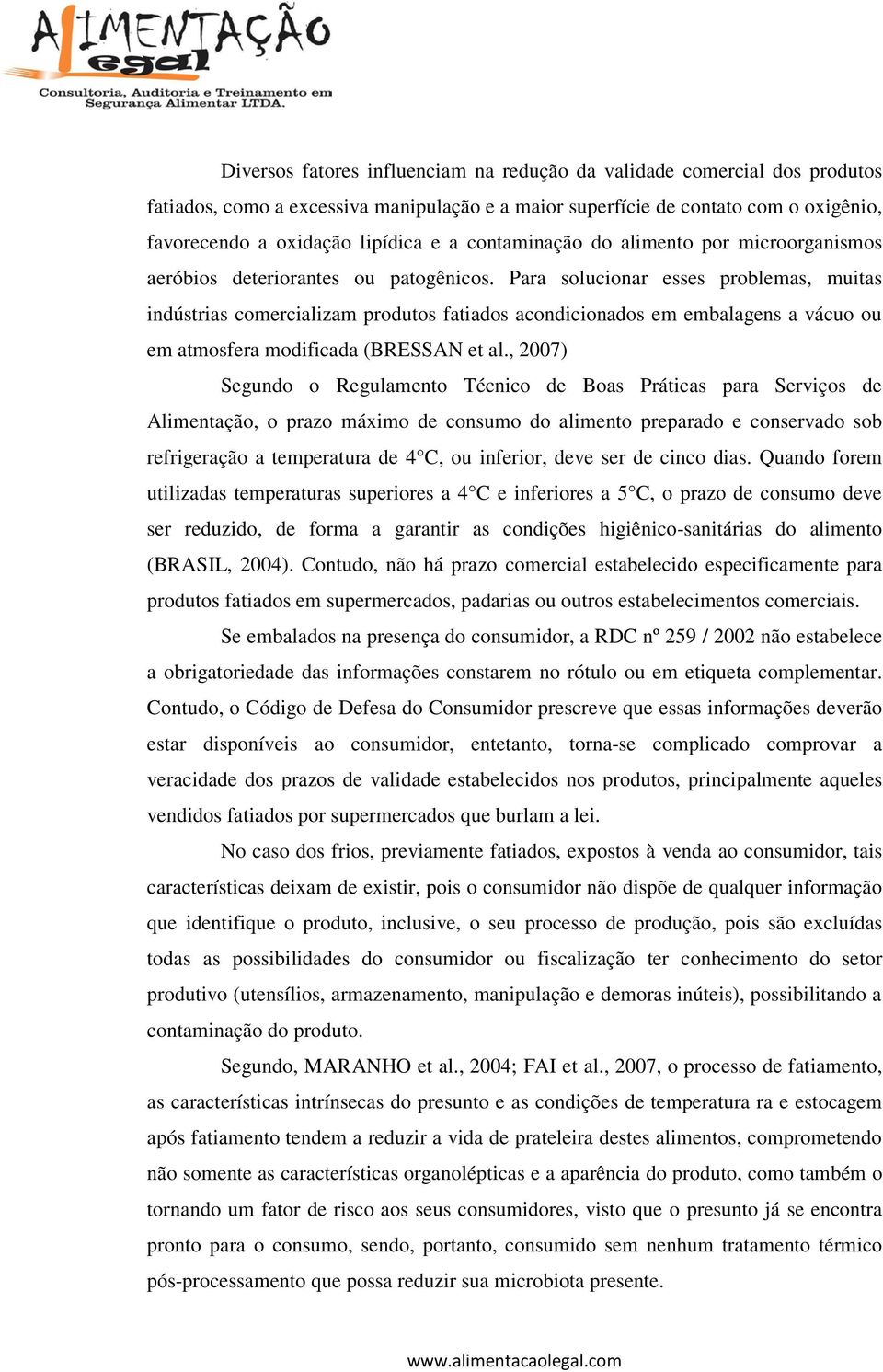 ALIMENTAÇÃO
Legal
Consultoria, Auditoria e Treinamento em Segurança Alimentar LTDA.

Diversos fatores influenciam na redução da validade comercial dos produtos fatiados, como a excessiva manipulação e a maior superfície de contato com o oxigênio, favorecendo a oxidação lipídica e a contaminação do alimento por microorganismos aeróbios deteriorantes ou patogênicos. Para solucionar esses problemas, muitas indústrias comercializam produtos fatiados acondicionados em embalagens a vácuo ou em atmosfera modificada (BRESSAN et al., 2007)

Segundo o Regulamento Técnico de Boas Práticas para Serviços de Alimentação, o prazo máximo de consumo do alimento preparado e conservado sob refrigeração a temperatura de 4°C, ou inferior, deve ser de cinco dias. Quando forem utilizadas temperaturas superiores a 4°C e inferiores a 5°C, o prazo de consumo deve ser reduzido, de forma a garantir as condições higiênico-sanitárias do alimento (BRASIL, 2004). Contudo, não há prazo comercial estabelecido especificamente para produtos fatiados em supermercados, padarias ou outros estabelecimentos comerciais.

Se embalados na presença do consumidor, a RDC nº 259 / 2002 não estabelece a obrigatoriedade das informações constarem no rótulo ou em etiqueta complementar. Contudo, o Código de Defesa do Consumidor prescreve que essas informações deverão estar disponíveis ao consumidor, entetanto, torna-se complicado comprovar a veracidade dos prazos de validade estabelecidos nos produtos, principalmente aqueles vendidos fatiados por supermercados que burlam a lei.

No caso dos frios, previamente fatiados, expostos à venda ao consumidor, tais características deixam de existir, pois o consumidor não dispõe de qualquer informação que identifique o produto, inclusive, o seu processo de produção, pois são excluídas todas as possibilidades do consumidor ou fiscalização ter conhecimento do setor produtivo (utensílios, armazenamento, manipulação e demoras inúteis), possibilitando a contaminação do produto.

Segundo, MARANHO et al., 2004; FAI et al., 2007, o processo de fatiamento, as características intrínsecas do presunto e as condições de temperatura ra e estocagem após fatiamento tendem a reduzir a vida de prateleira destes alimentos, comprometendo não somente as características organolépticas e a aparência do produto, como também o tornando um fator de risco aos seus consumidores, visto que o presunto já se encontra pronto para o consumo, sendo, portanto, consumido sem nenhum tratamento térmico pós-processamento que possa reduzir sua microbiota presente.

www.alimentacaolegal.com